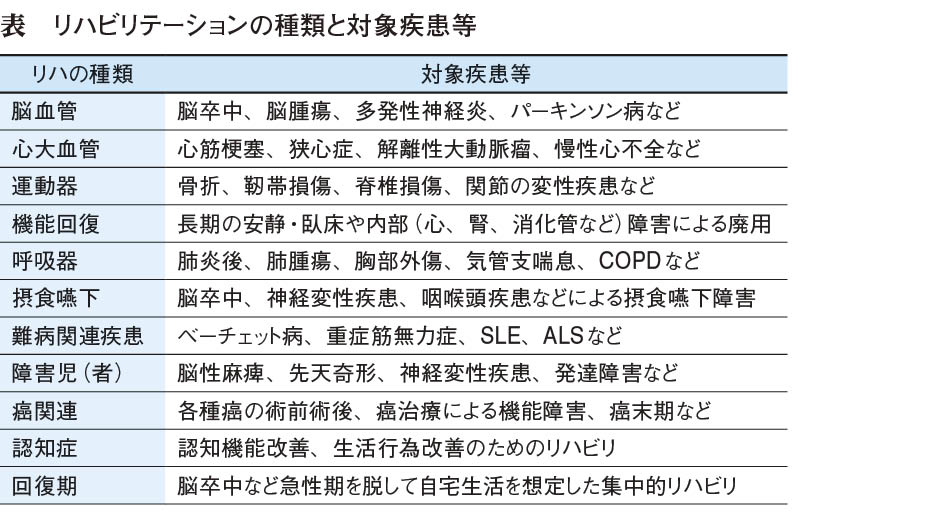 表　リハビリテーションの種類と対象疾患等

| リハの種類 | 対象疾患等 |
|---|---|
| 脳血管 | 脳卒中、脳腫瘍、多発性神経炎、パーキンソン病など |
| 心大血管 | 心筋梗塞、狭心症、解離性大動脈瘤、慢性心不全など |
| 運動器 | 骨折、靭帯損傷、脊椎損傷、関節の変性疾患など |
| 機能回復 | 長期の安静・臥床や内部（心、腎、消化管など）障害による廃用 |
| 呼吸器 | 肺炎後、肺腫瘍、胸部外傷、気管支喘息、COPDなど |
| 摂食嚥下 | 脳卒中、神経変性疾患、咽喉頭疾患などによる摂食嚥下障害 |
| 難病関連疾患 | ベーチェット病、重症筋無力症、SLE、ALSなど |
| 障害児（者） | 脳性麻痺、先天奇形、神経変性疾患、発達障害など |
| 癌関連 | 各種癌の術前術後、癌治療による機能障害、癌末期など |
| 認知症 | 認知機能改善、生活行為改善のためのリハビリ |
| 回復期 | 脳卒中など急性期を脱して自宅生活を想定した集中的リハビリ |